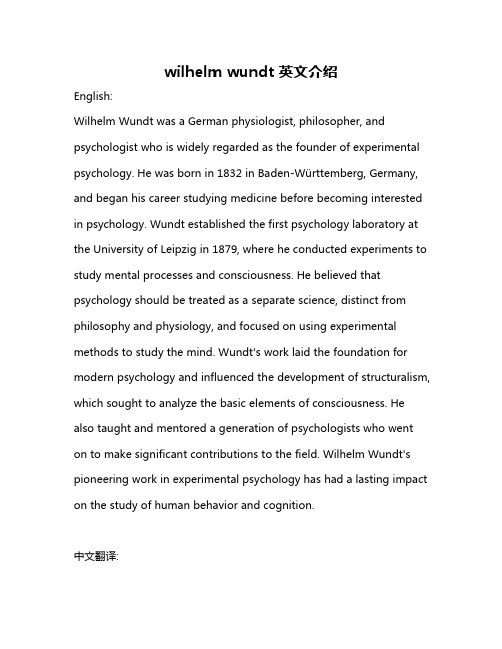 wilhelm wundt 英文介绍

English:

Wilhelm Wundt was a German physiologist, philosopher, and psychologist who is widely regarded as the founder of experimental psychology. He was born in 1832 in Baden-Württemberg, Germany, and began his career studying medicine before becoming interested in psychology. Wundt established the first psychology laboratory at the University of Leipzig in 1879, where he conducted experiments to study mental processes and consciousness. He believed that psychology should be treated as a separate science, distinct from philosophy and physiology, and focused on using experimental methods to study the mind. Wundt's work laid the foundation for modern psychology and influenced the development of structuralism, which sought to analyze the basic elements of consciousness. He also taught and mentored a generation of psychologists who went on to make significant contributions to the field. Wilhelm Wundt's pioneering work in experimental psychology has had a lasting impact on the study of human behavior and cognition.

中文翻译: